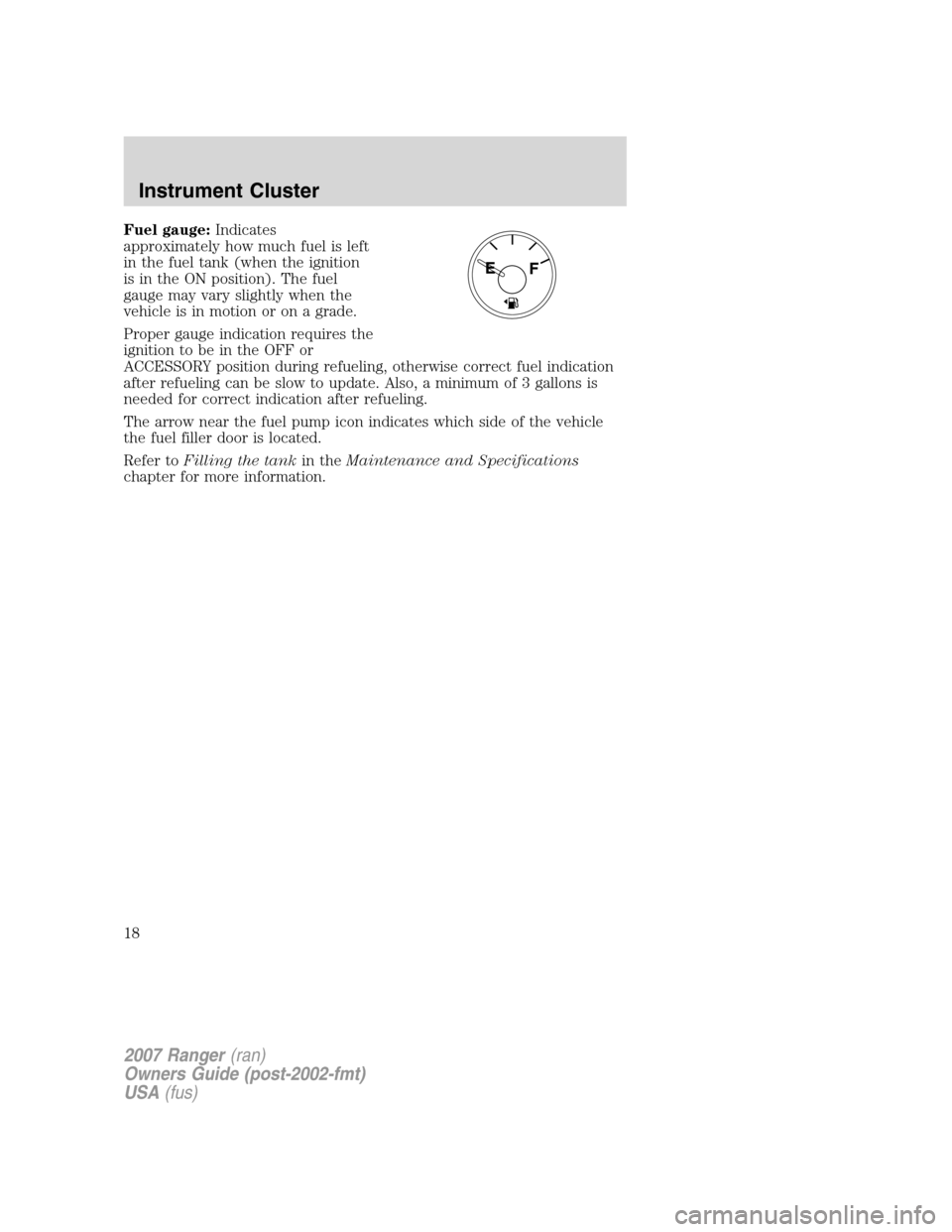 Instrument Cluster

Fuel gauge: Indicates approximately how much fuel is left in the fuel tank (when the ignition is in the ON position). The fuel gauge may vary slightly when the vehicle is in motion or on a grade.

E F

Proper gauge indication requires the ignition to be in the OFF or ACCESSORY position during refueling, otherwise correct fuel indication after refueling can be slow to update. Also, a minimum of 3 gallons is needed for correct indication after refueling.

The arrow near the fuel pump icon indicates which side of the vehicle the fuel filler door is located.

Refer to Filling the tank in the Maintenance and Specifications chapter for more information.

18

2007 Ranger (ran)
Owners Guide (post-2002-fmt)
USA (fus)

carmanualsonline.info